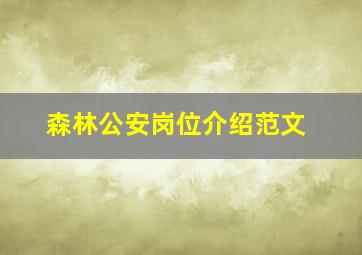 森林公安岗位介绍范文